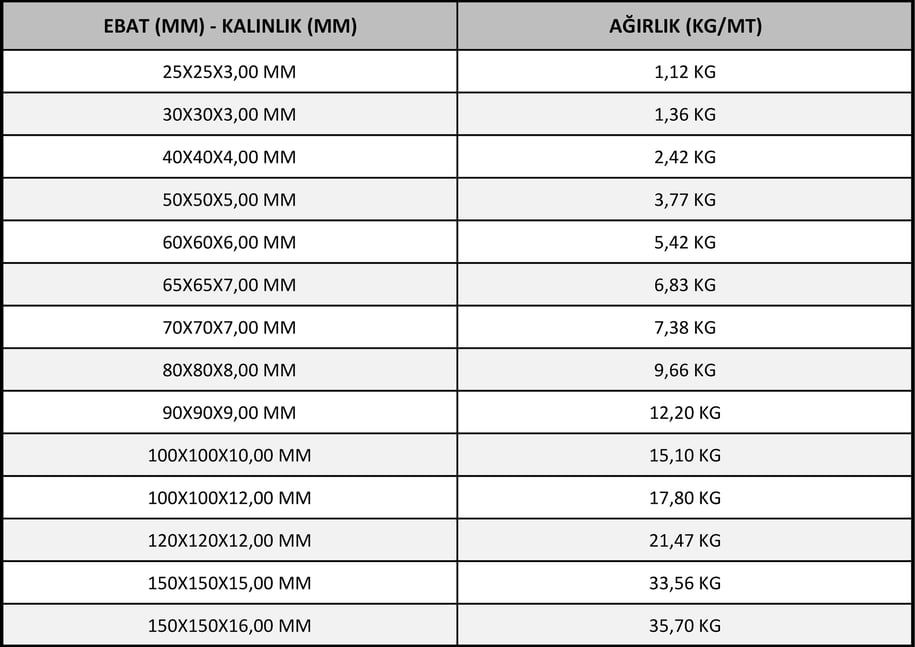 | EBAT (MM) - KALINLIK (MM) | AĞIRLIK (KG/MT) |
|---|---|
| 25X25X3,00 MM | 1,12 KG |
| 30X30X3,00 MM | 1,36 KG |
| 40X40X4,00 MM | 2,42 KG |
| 50X50X5,00 MM | 3,77 KG |
| 60X60X6,00 MM | 5,42 KG |
| 65X65X7,00 MM | 6,83 KG |
| 70X70X7,00 MM | 7,38 KG |
| 80X80X8,00 MM | 9,66 KG |
| 90X90X9,00 MM | 12,20 KG |
| 100X100X10,00 MM | 15,10 KG |
| 100X100X12,00 MM | 17,80 KG |
| 120X120X12,00 MM | 21,47 KG |
| 150X150X15,00 MM | 33,56 KG |
| 150X150X16,00 MM | 35,70 KG |